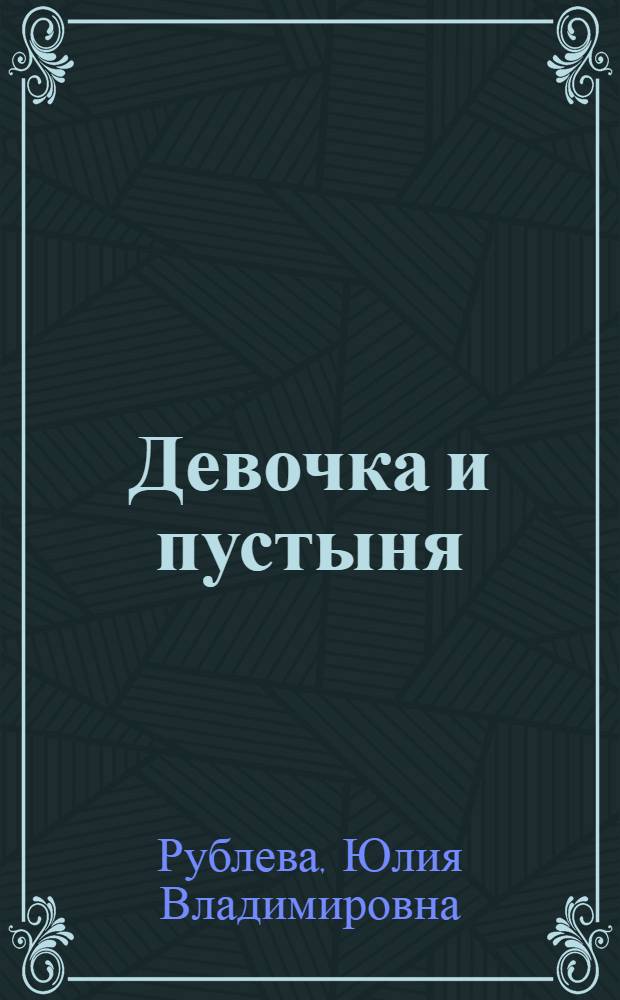 Девочка и пустыня

Рублева, Юлия Владимировна